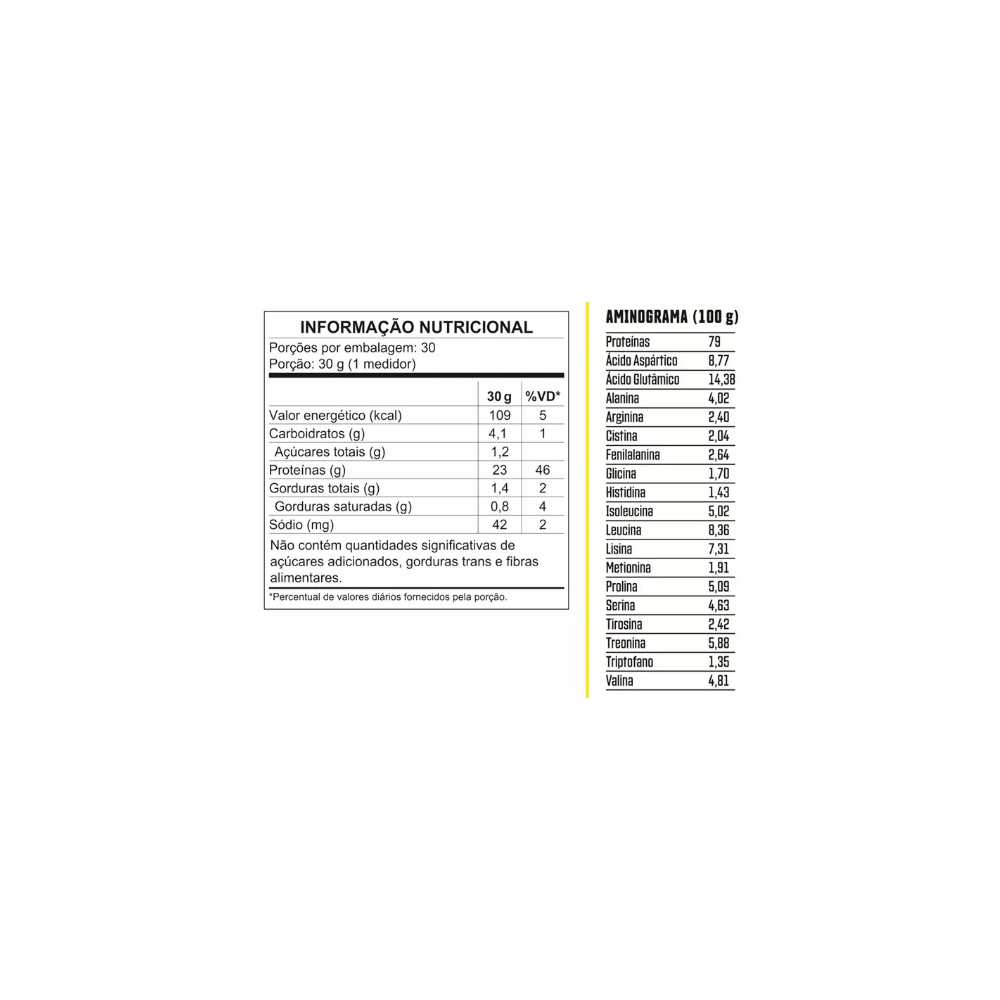 INFORMAÇÃO NUTRICIONAL
Porções por embalagem: 30
Porção: 30 g (1 medidor)

| | 30 g | %VD* |
|---|---|---|
| Valor energético (kcal) | 109 | 5 |
| Carboidratos (g) | 4,1 | 1 |
| Açúcares totais (g) | 1,2 | |
| Proteínas (g) | 23 | 46 |
| Gorduras totais (g) | 1,4 | 2 |
| Gorduras saturadas (g) | 0,8 | 4 |
| Sódio (mg) | 42 | 2 |

Não contém quantidades significativas de açúcares adicionados, gorduras trans e fibras alimentares.

*Percentual de valores diários fornecidos pela porção.

AMINOGRAMA (100 g)

| | |
|---|---|
| Proteínas | 79 |
| Ácido Aspártico | 8,77 |
| Ácido Glutâmico | 14,38 |
| Alanina | 4,02 |
| Arginina | 2,40 |
| Cistina | 2,04 |
| Fenilalanina | 2,64 |
| Glicina | 1,70 |
| Histidina | 1,43 |
| Isoleucina | 5,02 |
| Leucina | 8,36 |
| Lisina | 7,31 |
| Metionina | 1,91 |
| Prolina | 5,09 |
| Serina | 4,63 |
| Tirosina | 2,42 |
| Treonina | 5,88 |
| Triptofano | 1,35 |
| Valina | 4,81 |